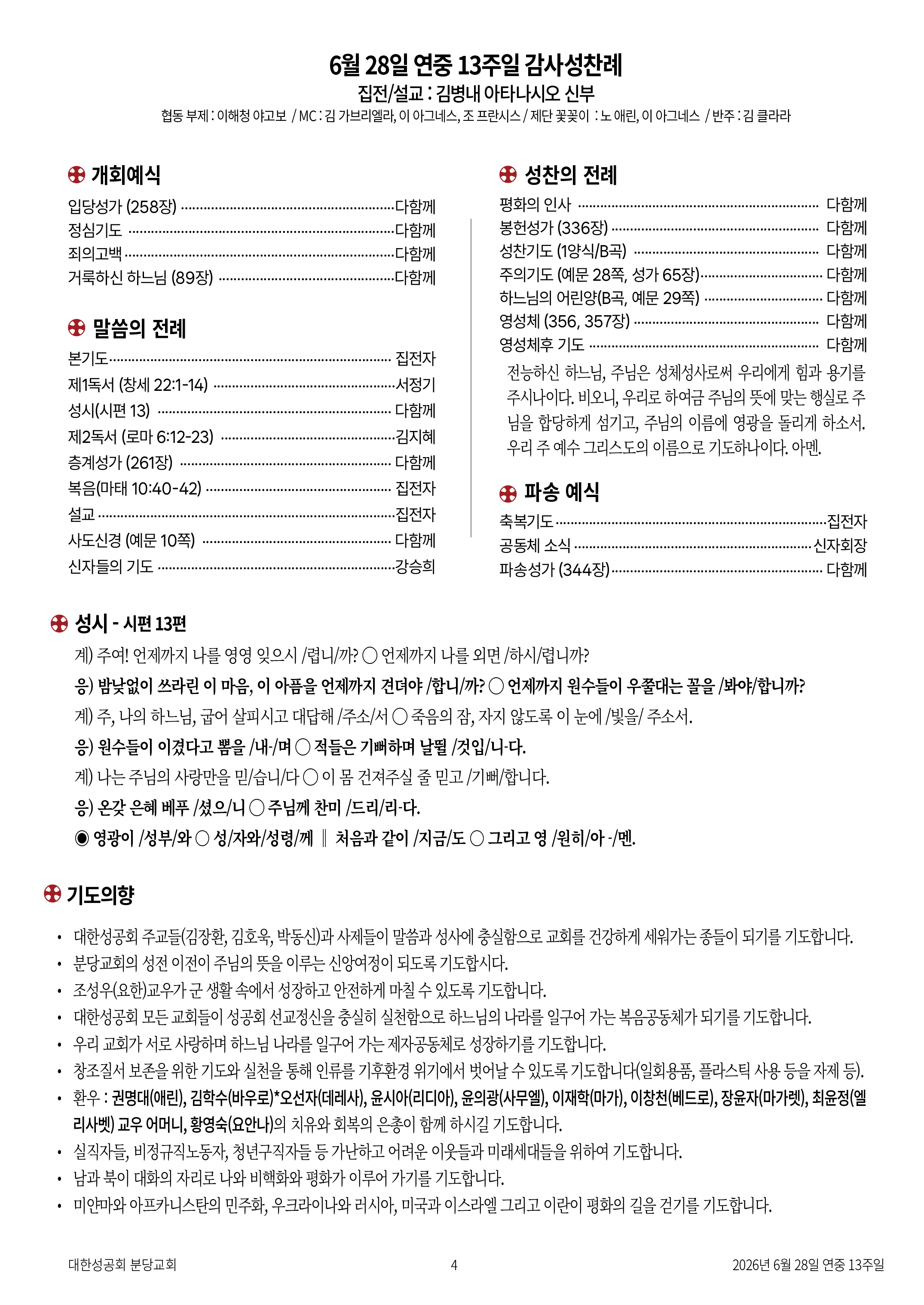 6월 28일 연중 13주일 감사성찬례

집전/설교 : 김병내 아타나시오 신부

협동 부제 : 이해청 야고보 / MC : 김 가브리엘라, 이 아그네스, 조 프란시스 / 제단 꽃꽂이 : 노 애린, 이 아그네스 / 반주 : 김 클라라

개회예식

입당성가 (258장) ........ 다함께
정심기도 ........ 다함께
죄의고백 ........ 다함께
거룩하신 하느님 (89장) ........ 다함께

말씀의 전례

본기도 ........ 집전자
제1독서 (창세 22:1-14) ........ 서정기
성시(시편 13) ........ 다함께
제2독서 (로마 6:12-23) ........ 김지혜
층계성가 (261장) ........ 다함께
복음(마태 10:40-42) ........ 집전자
설교 ........ 집전자
사도신경 (예문 10쪽) ........ 다함께
신자들의 기도 ........ 강승희

성찬의 전례

평화의 인사 ........ 다함께
봉헌성가 (336장) ........ 다함께
성찬기도 (1양식/B곡) ........ 다함께
주의기도 (예문 28쪽, 성가 65장) ........ 다함께
하느님의 어린양(B곡, 예문 29쪽) ........ 다함께
영성체 (356, 357장) ........ 다함께
영성체후 기도 ........ 다함께

전능하신 하느님, 주님은 성체성사로써 우리에게 힘과 용기를 주시나이다. 비오니, 우리로 하여금 주님의 뜻에 맞는 행실로 주님을 합당하게 섬기고, 주님의 이름에 영광을 돌리게 하소서. 우리 주 예수 그리스도의 이름으로 기도하나이다. 아멘.

파송 예식

축복기도 ........ 집전자
공동체 소식 ........ 신자회장
파송성가 (344장) ........ 다함께

성시 - 시편 13편

계) 주여! 언제까지 나를 영영 잊으시 /렵니/까? ○ 언제까지 나를 외면 /하시/렵니까?
응) 밤낮없이 쓰라린 이 마음, 이 아픔을 언제까지 견뎌야 /합니/까? ○ 언제까지 원수들이 우쭐대는 꼴을 /봐야/합니까?
계) 주, 나의 하느님, 굽어 살피시고 대답해 /주소/서 ○ 죽음의 잠, 자지 않도록 이 눈에 /빛을/ 주소서.
응) 원수들이 이겼다고 뽐을 /내-/며 ○ 적들은 기뻐하며 날뛸 /것입/니-다.
계) 나는 주님의 사랑만을 믿/습니/다 ○ 이 몸 건져주실 줄 믿고 /기뻐/합니다.
응) 온갖 은혜 베푸 /셨으/니 ○ 주님께 찬미 /드리/리-다.
◉ 영광이 /성부/와 ○ 성/자와/성령/께 ‖ 처음과 같이 /지금/도 ○ 그리고 영 /원히/아 -/멘.

기도의향

• 대한성공회 주교들(김장환, 김호욱, 박동신)과 사제들이 말씀과 성사에 충실함으로 교회를 건강하게 세워가는 종들이 되기를 기도합니다.
• 분당교회의 성전 이전이 주님의 뜻을 이루는 신앙여정이 되도록 기도합시다.
• 조성우(요한)교우가 군 생활 속에서 성장하고 안전하게 마칠 수 있도록 기도합니다.
• 대한성공회 모든 교회들이 성공회 선교정신을 충실히 실천함으로 하느님의 나라를 일구어 가는 복음공동체가 되기를 기도합니다.
• 우리 교회가 서로 사랑하며 하느님 나라를 일구어 가는 제자공동체로 성장하기를 기도합니다.
• 창조질서 보존을 위한 기도와 실천을 통해 인류를 기후환경 위기에서 벗어날 수 있도록 기도합니다(일회용품, 플라스틱 사용 등을 자제 등).
• 환우 : 권명대(애린), 김학수(바우로)*오선자(데레사), 윤시아(리디아), 윤의광(사무엘), 이재학(마가), 이창천(베드로), 장윤자(마가렛), 최윤정(엘리사벳) 교우 어머니, 황영숙(요안나)의 치유와 회복의 은총이 함께 하시길 기도합니다.
• 실직자들, 비정규직노동자, 청년구직자들 등 가난하고 어려운 이웃들과 미래세대들을 위하여 기도합니다.
• 남과 북이 대화의 자리로 나와 비핵화와 평화가 이루어 가기를 기도합니다.
• 미얀마와 아프카니스탄의 민주화, 우크라이나와 러시아, 미국과 이스라엘 그리고 이란이 평화의 길을 걷기를 기도합니다.

대한성공회 분당교회 4 2026년 6월 28일 연중 13주일